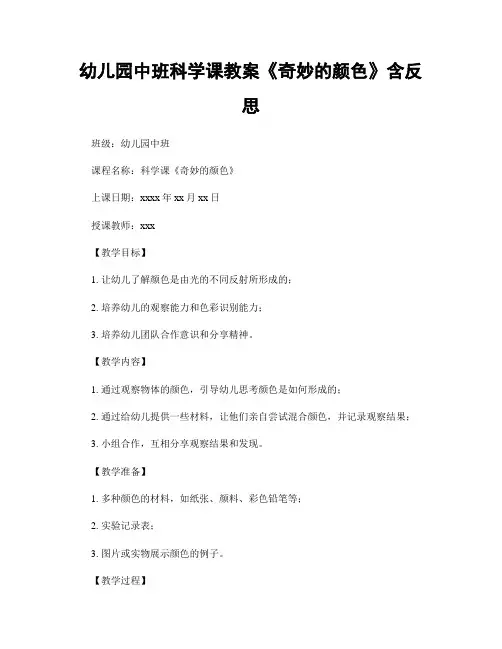 幼儿园中班科学课教案《奇妙的颜色》含反思

班级：幼儿园中班

课程名称：科学课《奇妙的颜色》

上课日期：xxxx 年 xx 月 xx 日

授课教师：xxx

【教学目标】

1. 让幼儿了解颜色是由光的不同反射所形成的；

2. 培养幼儿的观察能力和色彩识别能力；

3. 培养幼儿团队合作意识和分享精神。

【教学内容】

1. 通过观察物体的颜色，引导幼儿思考颜色是如何形成的；

2. 通过给幼儿提供一些材料，让他们亲自尝试混合颜色，并记录观察结果；

3. 小组合作，互相分享观察结果和发现。

【教学准备】

1. 多种颜色的材料，如纸张、颜料、彩色铅笔等；

2. 实验记录表；

3. 图片或实物展示颜色的例子。

【教学过程】